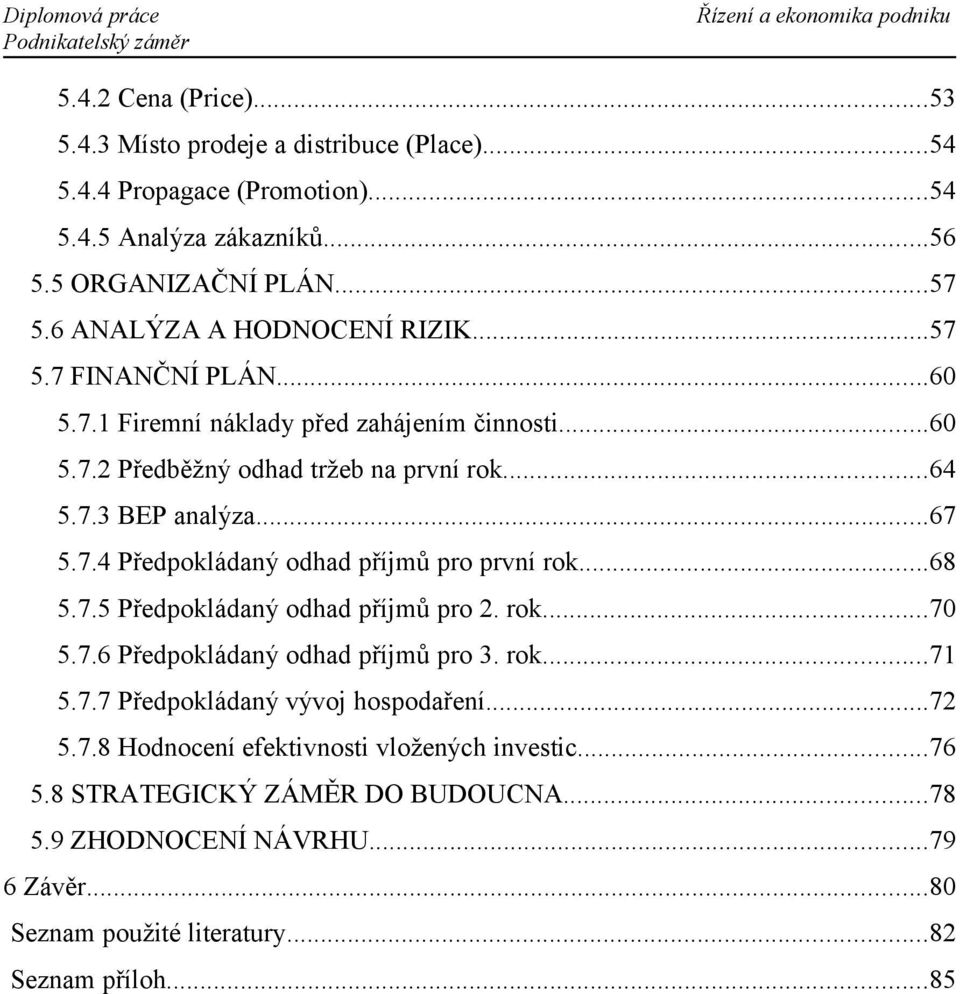 Diplomová práce
Podnikatelský záměr

Řízení a ekonomika podniku

5.4.2 Cena (Price)....53
5.4.3 Místo prodeje a distribuce (Place)....54
5.4.4 Propagace (Promotion)....54
5.4.5 Analýza zákazníků....56
5.5 ORGANIZAČNÍ PLÁN....57
5.6 ANALÝZA A HODNOCENÍ RIZIK....57
5.7 FINANČNÍ PLÁN....60
5.7.1 Firemní náklady před zahájením činnosti....60
5.7.2 Předběžný odhad tržeb na první rok....64
5.7.3 BEP analýza....67
5.7.4 Předpokládaný odhad příjmů pro první rok....68
5.7.5 Předpokládaný odhad příjmů pro 2. rok....70
5.7.6 Předpokládaný odhad příjmů pro 3. rok....71
5.7.7 Předpokládaný vývoj hospodaření....72
5.7.8 Hodnocení efektivnosti vložených investic....76
5.8 STRATEGICKÝ ZÁMĚR DO BUDOUCNA....78
5.9 ZHODNOCENÍ NÁVRHU....79
6 Závěr....80
Seznam použité literatury....82
Seznam příloh....85